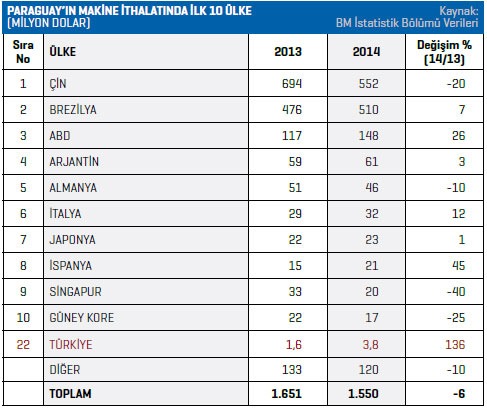 PARAGUAY'IN MAKİNE İTHALATINDA İLK 10 ÜLKE (MİLYON DOLAR)

Kaynak: BM İstatistik Bölümü Verileri

| Sıra No | ÜLKE | 2013 | 2014 | Değişim % (14/13) |
|---|---|---|---|---|
| 1 | ÇİN | 694 | 552 | -20 |
| 2 | BREZİLYA | 476 | 510 | 7 |
| 3 | ABD | 117 | 148 | 26 |
| 4 | ARJANTİN | 59 | 61 | 3 |
| 5 | ALMANYA | 51 | 46 | -10 |
| 6 | İTALYA | 29 | 32 | 12 |
| 7 | JAPONYA | 22 | 23 | 1 |
| 8 | İSPANYA | 15 | 21 | 45 |
| 9 | SİNGAPUR | 33 | 20 | -40 |
| 10 | GÜNEY KORE | 22 | 17 | -25 |
| 22 | TÜRKİYE | 1,6 | 3,8 | 136 |
| | DİĞER | 133 | 120 | -10 |
| | TOPLAM | 1.651 | 1.550 | -6 |